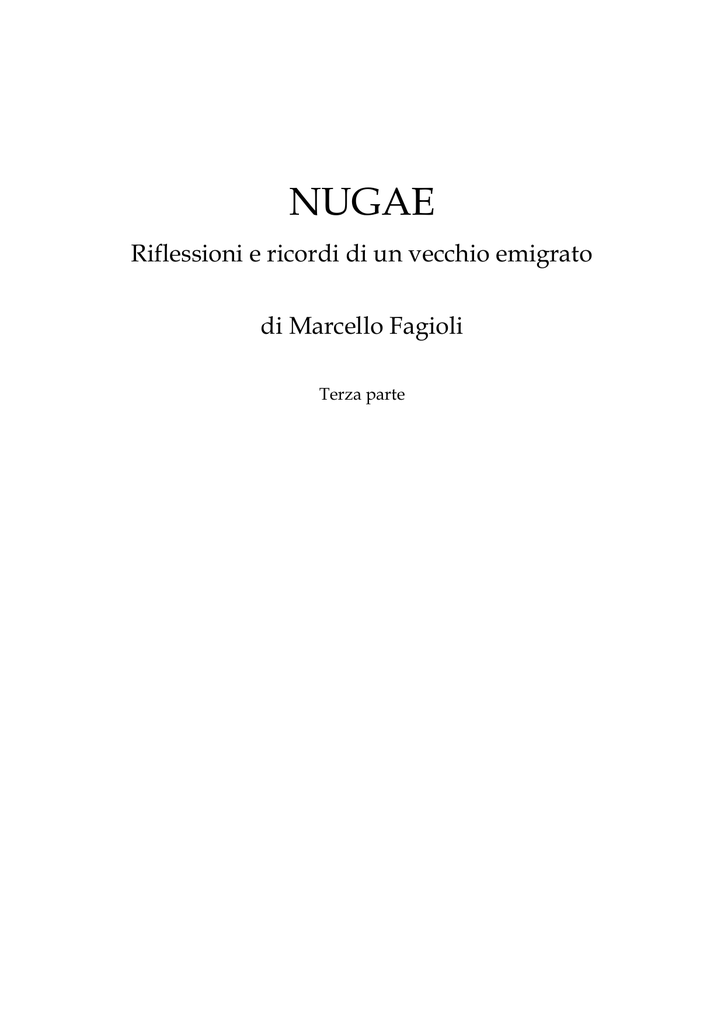 NUGAE

Riflessioni e ricordi di un vecchio emigrato

di Marcello Fagioli

Terza parte